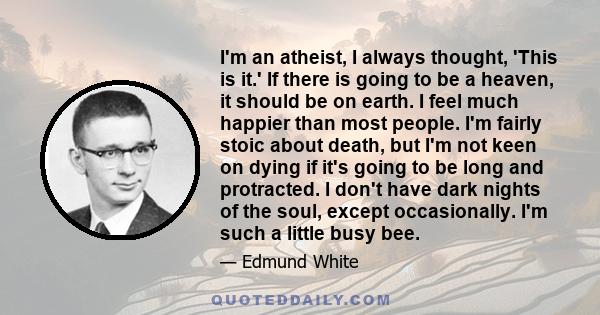 I'm an atheist, I always thought, 'This is it.' If there is going to be a heaven, it should be on earth. I feel much happier than most people. I'm fairly stoic about death, but I'm not keen on dying if it's going to be long and protracted. I don't have dark nights of the soul, except occasionally. I'm such a little busy bee.

— Edmund White

QUOTEDDAILY.COM